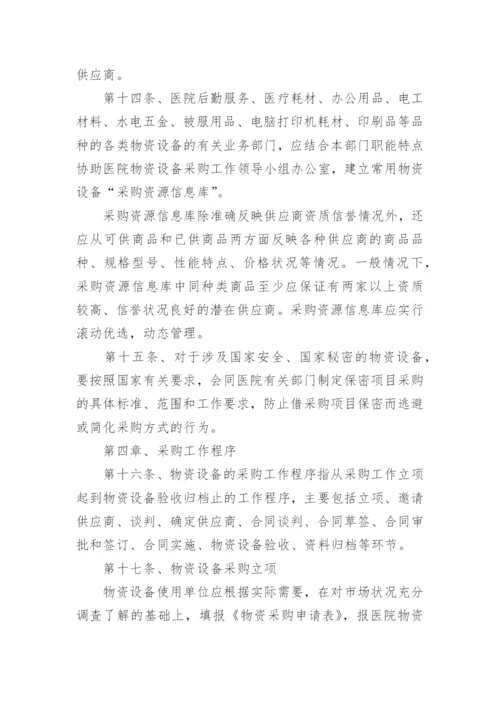 供应商。

第十四条、医院后勤服务、医疗耗材、办公用品、电工材料、水电五金、被服用品、电脑打印机耗材、印刷品等品种的各类物资设备的有关业务部门，应结合本部门职能特点协助医院物资设备采购工作领导小组办公室，建立常用物资设备“采购资源信息库”。

采购资源信息库除准确反映供应商资质信誉情况外，还应从可供商品和已供商品两方面反映各种供应商的商品品种、规格型号、性能特点、价格状况等情况。一般情况下，采购资源信息库中同种类商品至少应保证有两家以上资质较高、信誉状况良好的潜在供应商。采购资源信息库应实行滚动优选，动态管理。

第十五条、对于涉及国家安全、国家秘密的物资设备，要按照国家有关要求，会同医院有关部门制定保密项目采购的具体标准、范围和工作要求，防止借采购项目保密而逃避或简化采购方式的行为。

第四章、采购工作程序

第十六条、物资设备的采购工作程序指从采购工作立项起到物资设备验收归档止的工作程序，主要包括立项、邀请供应商、谈判、确定供应商、合同谈判、合同草签、合同审批和签订、合同实施、物资设备验收、资料归档等环节。

第十七条、物资设备采购立项

物资设备使用单位应根据实际需要，在对市场状况充分调查了解的基础上，填报《物资采购申请表》，报医院物资